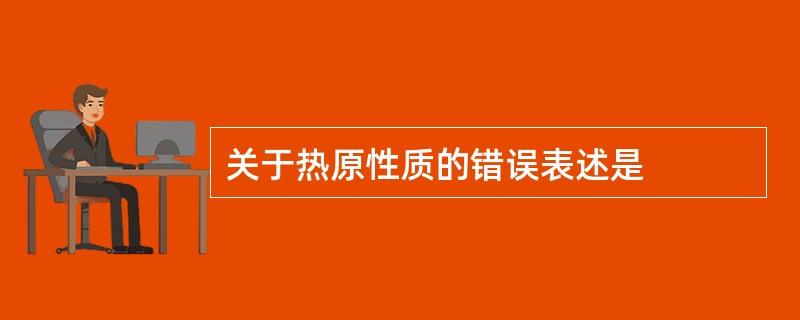 关于热原性质的错误表述是